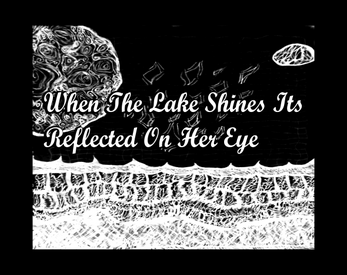 When The Lake Shines Its Reflected On Her Eye